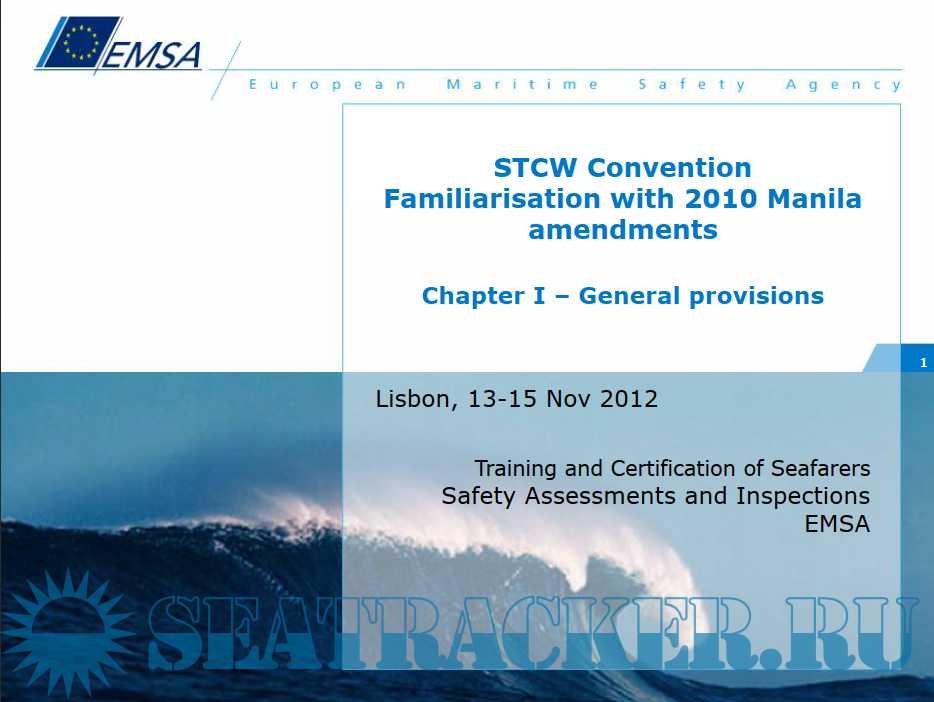 EMSA

European Maritime Safety Agency

STCW Convention
Familiarisation with 2010 Manila amendments

Chapter I – General provisions

1

Lisbon, 13-15 Nov 2012

Training and Certification of Seafarers
Safety Assessments and Inspections
EMSA

SEATRACKER.RU